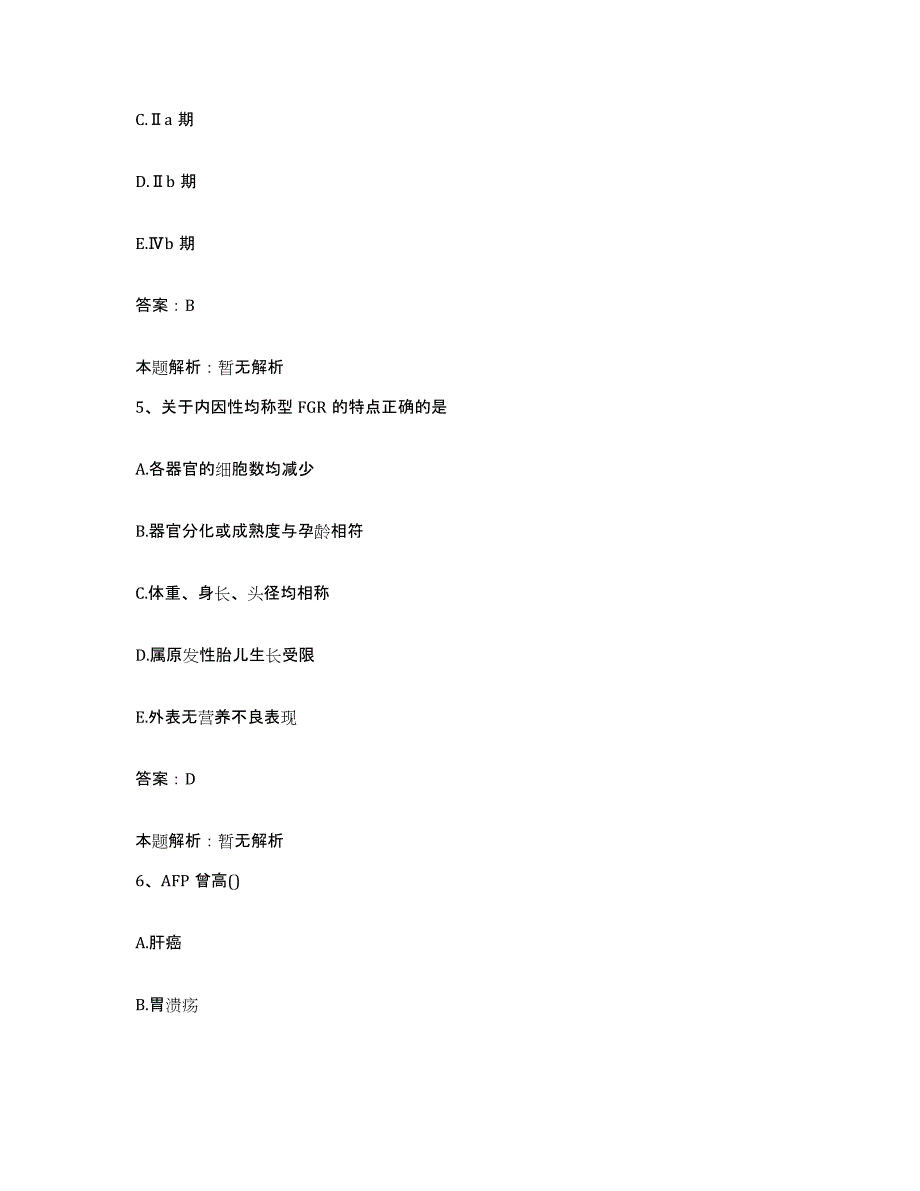 C.Ⅱa 期

D.Ⅱb 期

E.Ⅳb 期

答案：B

本题解析：暂无解析

5、关于内因性均称型 FGR 的特点正确的是

A.各器官的细胞数均减少

B.器官分化或成熟度与孕龄相符

C.体重、身长、头径均相称

D.属原发性胎儿生长受限

E.外表无营养不良表现

答案：D

本题解析：暂无解析

6、AFP 曾高()

A.肝癌

B.胃溃疡